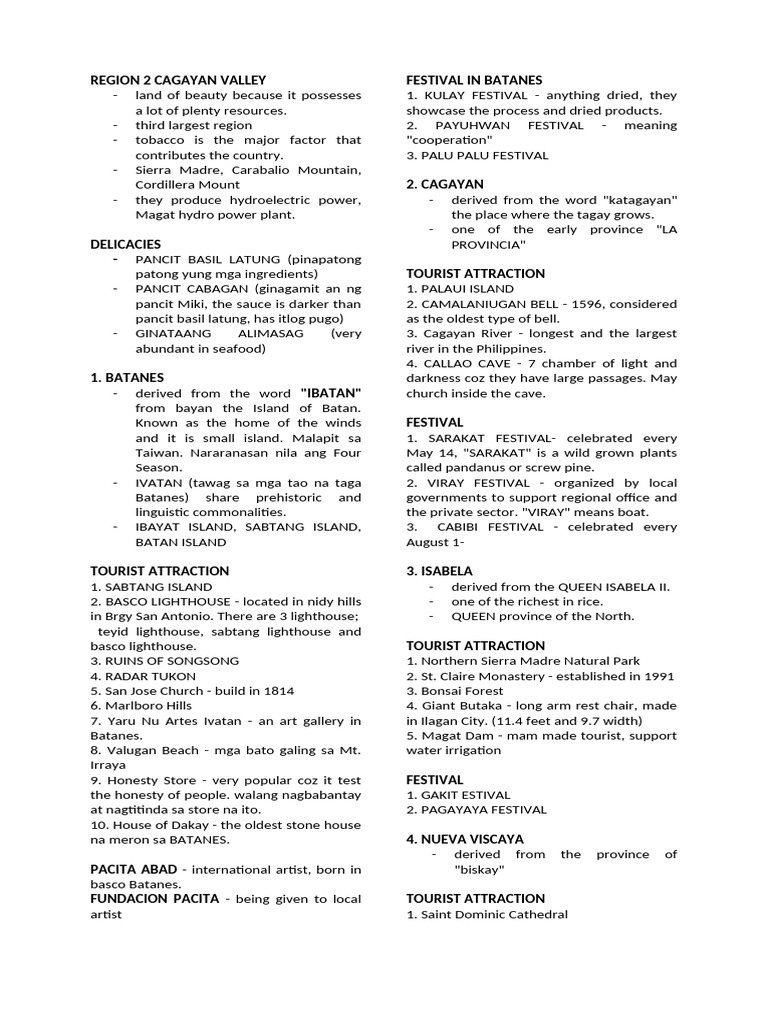 REGION 2 CAGAYAN VALLEY
- land of beauty because it possesses a lot of plenty resources.
- third largest region
- tobacco is the major factor that contributes the country.
- Sierra Madre, Carabalio Mountain, Cordillera Mount
- they produce hydroelectric power, Magat hydro power plant.

DELICACIES
- PANCIT BASIL LATUNG (pinapatong patong yung mga ingredients)
- PANCIT CABAGAN (ginagamit an ng pancit Miki, the sauce is darker than pancit basil latung, has itlog pugo)
- GINATAANG ALIMASAG (very abundant in seafood)

1. BATANES
- derived from the word "IBATAN" from bayan the Island of Batan. Known as the home of the winds and it is small island. Malapit sa Taiwan. Nararanasan nila ang Four Season.
- IVATAN (tawag sa mga tao na taga Batanes) share prehistoric and linguistic commonalities.
- IBAYAT ISLAND, SABTANG ISLAND, BATAN ISLAND

TOURIST ATTRACTION
1. SABTANG ISLAND
2. BASCO LIGHTHOUSE - located in nidy hills in Brgy San Antonio. There are 3 lighthouse; teyid lighthouse, sabtang lighthouse and basco lighthouse.
3. RUINS OF SONGSONG
4. RADAR TUKON
5. San Jose Church - build in 1814
6. Marlboro Hills
7. Yaru Nu Artes Ivatan - an art gallery in Batanes.
8. Valugan Beach - mga bato galing sa Mt. Irraya
9. Honesty Store - very popular coz it test the honesty of people. walang nagbabantay at nagtitinda sa store na ito.
10. House of Dakay - the oldest stone house na meron sa BATANES.

PACITA ABAD - international artist, born in basco Batanes.
FUNDACION PACITA - being given to local artist

FESTIVAL IN BATANES
1. KULAY FESTIVAL - anything dried, they showcase the process and dried products.
2. PAYUHWAN FESTIVAL - meaning "cooperation"
3. PALU PALU FESTIVAL

2. CAGAYAN
- derived from the word "katagayan" the place where the tagay grows.
- one of the early province "LA PROVINCIA"

TOURIST ATTRACTION
1. PALAUI ISLAND
2. CAMALANIUGAN BELL - 1596, considered as the oldest type of bell.
3. Cagayan River - longest and the largest river in the Philippines.
4. CALLAO CAVE - 7 chamber of light and darkness coz they have large passages. May church inside the cave.

FESTIVAL
1. SARAKAT FESTIVAL- celebrated every May 14, "SARAKAT" is a wild grown plants called pandanus or screw pine.
2. VIRAY FESTIVAL - organized by local governments to support regional office and the private sector. "VIRAY" means boat.
3. CABIBI FESTIVAL - celebrated every August 1-

3. ISABELA
- derived from the QUEEN ISABELA II.
- one of the richest in rice.
- QUEEN province of the North.

TOURIST ATTRACTION
1. Northern Sierra Madre Natural Park
2. St. Claire Monastery - established in 1991
3. Bonsai Forest
4. Giant Butaka - long arm rest chair, made in Ilagan City. (11.4 feet and 9.7 width)
5. Magat Dam - mam made tourist, support water irrigation

FESTIVAL
1. GAKIT ESTIVAL
2. PAGAYAYA FESTIVAL

4. NUEVA VISCAYA
- derived from the province of "biskay"

TOURIST ATTRACTION
1. Saint Dominic Cathedral